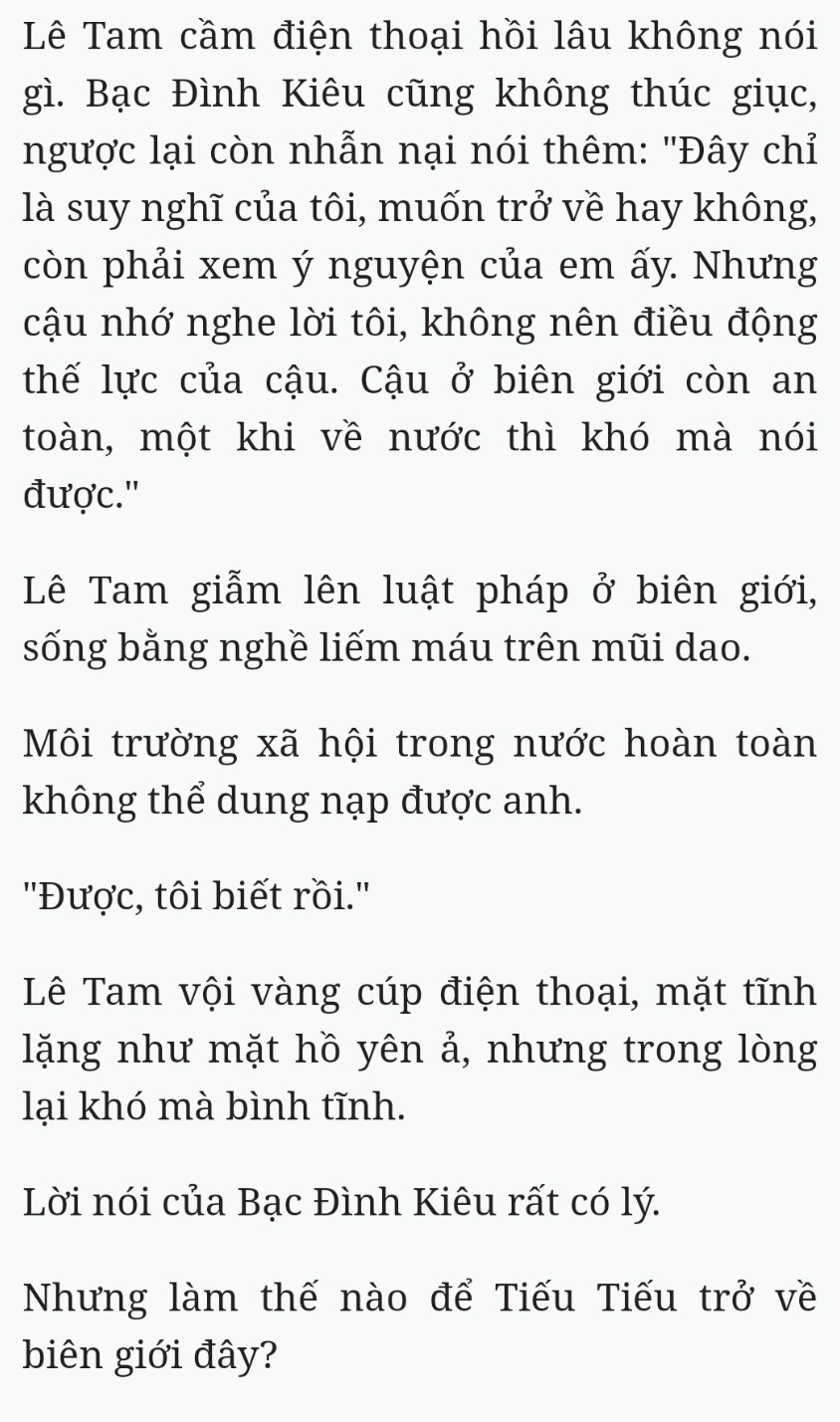 Lê Tam cầm điện thoại hồi lâu không nói gì. Bạc Đình Kiêu cũng không thúc giục, ngược lại còn nhẫn nại nói thêm: "Đây chỉ là suy nghĩ của tôi, muốn trở về hay không, còn phải xem ý nguyện của em ấy. Nhưng cậu nhớ nghe lời tôi, không nên điều động thế lực của cậu. Cậu ở biên giới còn an toàn, một khi về nước thì khó mà nói được."

Lê Tam giẫm lên luật pháp ở biên giới, sống bằng nghề liếm máu trên mũi dao.

Môi trường xã hội trong nước hoàn toàn không thể dung nạp được anh.

"Được, tôi biết rồi."

Lê Tam vội vàng cúp điện thoại, mặt tĩnh lặng như mặt hồ yên ả, nhưng trong lòng lại khó mà bình tĩnh.

Lời nói của Bạc Đình Kiêu rất có lý.

Nhưng làm thế nào để Tiếu Tiếu trở về biên giới đây?